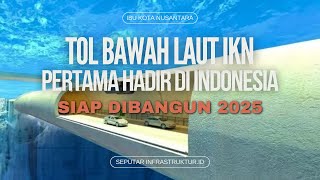 IBU KOTA NUSANTARA

TOL BAWAH LAUT IKN
PERTAMA HADIR DI INDONESIA

SIAP DIBANGUN 2025

SEPUTAR INFRASTRUKTUR.ID